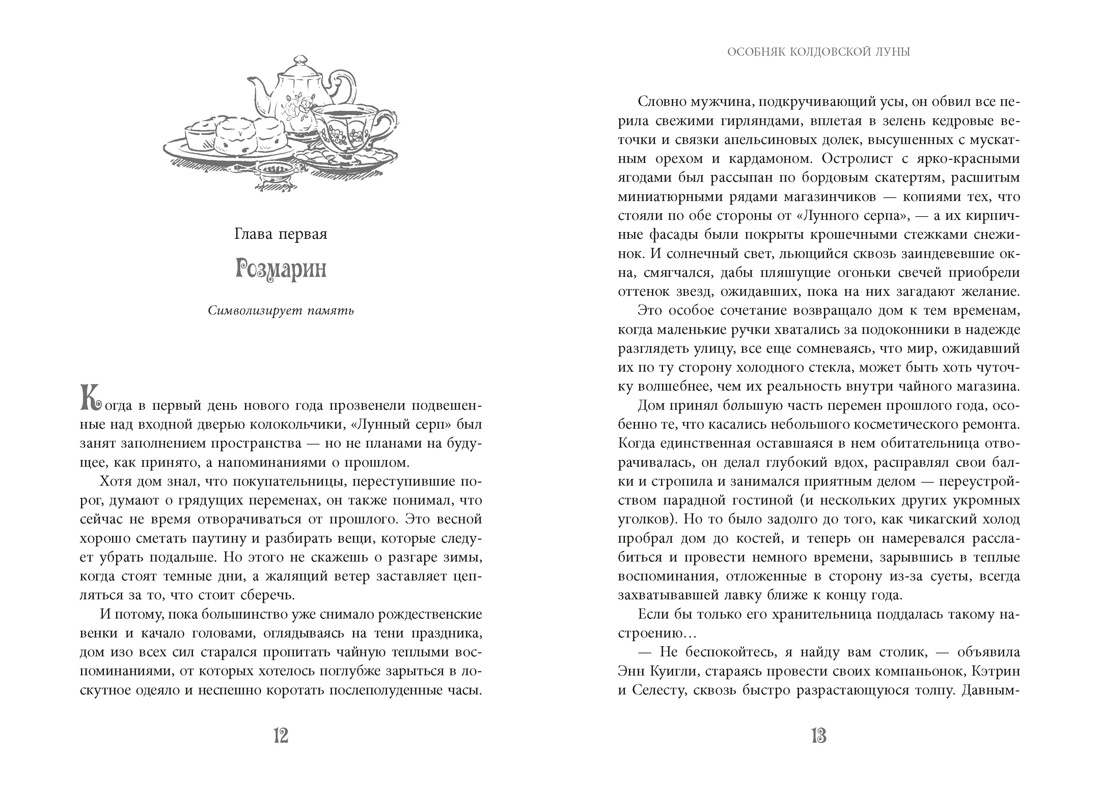 Глава первая

Розмарин

Символизирует память

Когда в первый день нового года прозвенели подвешенные над входной дверью колокольчики, «Лунный серп» был занят заполнением пространства — но не планами на будущее, как принято, а напоминаниями о прошлом.

Хотя дом знал, что покупательницы, переступившие порог, думают о грядущих переменах, он также понимал, что сейчас не время отворачиваться от прошлого. Это весной хорошо сметать паутину и разбирать вещи, которые следует убрать подальше. Но этого не скажешь о разгаре зимы, когда стоят темные дни, а жалящий ветер заставляет цепляться за то, что стоит сберечь.

И потому, пока большинство уже снимало рождественские венки и качало головами, оглядываясь на тени праздника, дом изо всех сил старался пропитать чайную теплыми воспоминаниями, от которых хотелось поглубже зарыться в лоскутное одеяло и неспешно коротать послеполуденные часы.

12

ОСОБНЯК КОЛДОВСКОЙ ЛУНЫ

Словно мужчина, подкручивающий усы, он обвил все перила свежими гирляндами, вплетая в зелень кедровые веточки и связки апельсиновых долек, высушенных с мускатным орехом и кардамоном. Остролист с ярко-красными ягодами был рассыпан по бордовым скатертям, расшитым миниатюрными рядами магазинчиков — копиями тех, что стояли по обе стороны от «Лунного серпа», — а их кирпичные фасады были покрыты крошечными стежками снежинок. И солнечный свет, льющийся сквозь заиндевевшие окна, смягчался, дабы пляшущие огоньки свечей приобрели оттенок звезд, ожидавших, пока на них загадают желание.

Это особое сочетание возвращало дом к тем временам, когда маленькие ручки хватались за подоконники в надежде разглядеть улицу, все еще сомневаясь, что мир, ожидавший их по ту сторону холодного стекла, может быть хоть чуточку волшебнее, чем их реальность внутри чайного магазина.

Дом принял большую часть перемен прошлого года, особенно те, что касались небольшого косметического ремонта. Когда единственная оставшаяся в нем обитательница отворачивалась, он делал глубокий вдох, расправлял свои балки и стропила и занимался приятным делом — переустройством парадной гостиной (и нескольких других укромных уголков). Но то было задолго до того, как чикагский холод пробрал дом до костей, и теперь он намеревался расслабиться и провести немного времени, зарывшись в теплые воспоминания, отложенные в сторону из-за суеты, всегда захватывавшей лавку ближе к концу года.

Если бы только его хранительница поддалась такому настроению…

— Не беспокойтесь, я найду вам столик, — объявила Энн Куигли, стараясь провести своих компаньонок, Кэтрин и Селесту, сквозь быстро разрастающуюся толпу. Давным-

13